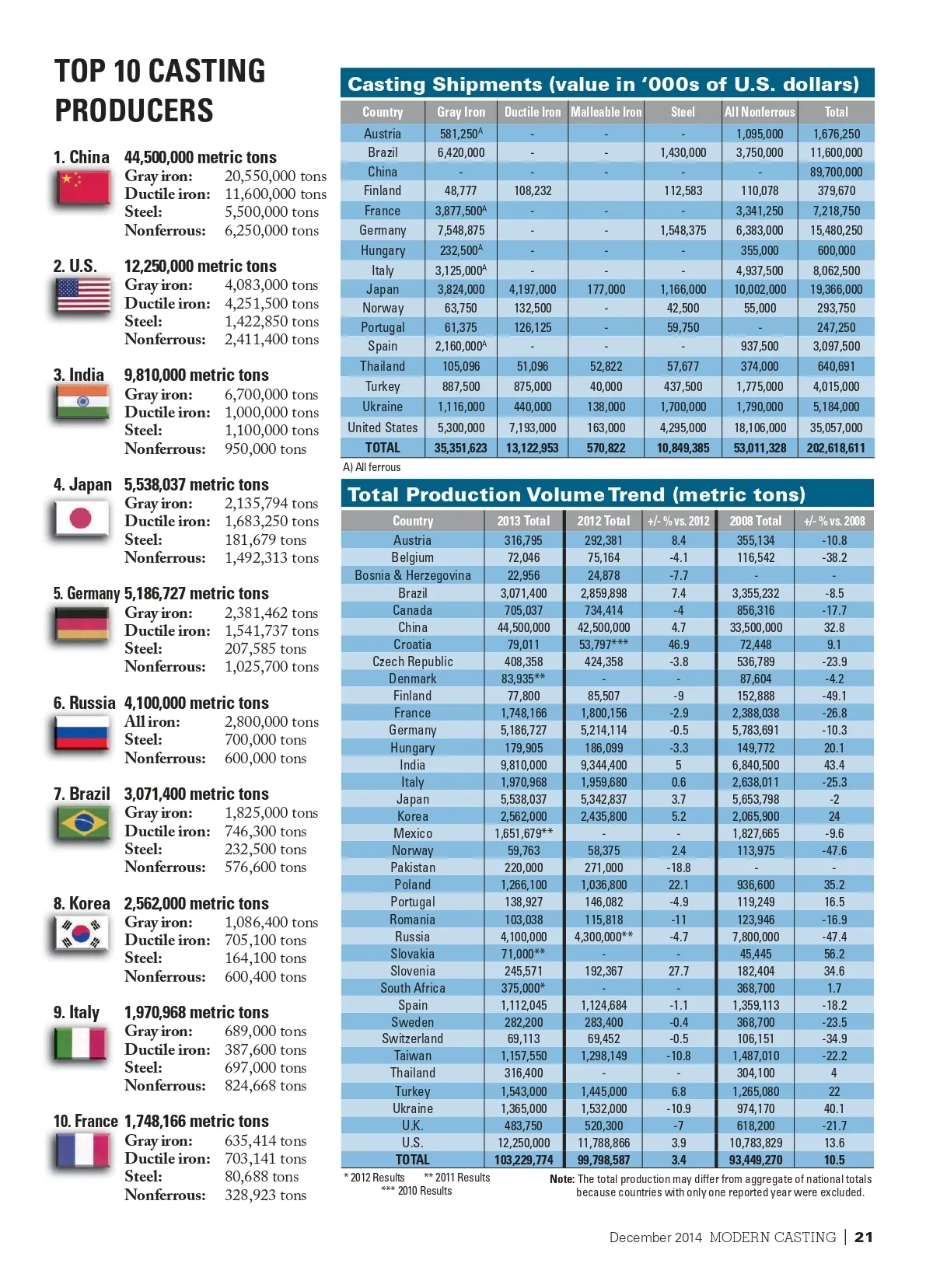 TOP 10 CASTING PRODUCERS

1. China 44,500,000 metric tons
Gray iron: 20,550,000 tons
Ductile iron: 11,600,000 tons
Steel: 5,500,000 tons
Nonferrous: 6,250,000 tons

2. U.S. 12,250,000 metric tons
Gray iron: 4,083,000 tons
Ductile iron: 4,251,500 tons
Steel: 1,422,850 tons
Nonferrous: 2,411,400 tons

3. India 9,810,000 metric tons
Gray iron: 6,700,000 tons
Ductile iron: 1,000,000 tons
Steel: 1,100,000 tons
Nonferrous: 950,000 tons

4. Japan 5,538,037 metric tons
Gray iron: 2,135,794 tons
Ductile iron: 1,683,250 tons
Steel: 181,679 tons
Nonferrous: 1,492,313 tons

5. Germany 5,186,727 metric tons
Gray iron: 2,381,462 tons
Ductile iron: 1,541,737 tons
Steel: 207,585 tons
Nonferrous: 1,025,700 tons

6. Russia 4,100,000 metric tons
All iron: 2,800,000 tons
Steel: 700,000 tons
Nonferrous: 600,000 tons

7. Brazil 3,071,400 metric tons
Gray iron: 1,825,000 tons
Ductile iron: 746,300 tons
Steel: 232,500 tons
Nonferrous: 576,600 tons

8. Korea 2,562,000 metric tons
Gray iron: 1,086,400 tons
Ductile iron: 705,100 tons
Steel: 164,100 tons
Nonferrous: 600,400 tons

9. Italy 1,970,968 metric tons
Gray iron: 689,000 tons
Ductile iron: 387,600 tons
Steel: 697,000 tons
Nonferrous: 824,668 tons

10. France 1,748,166 metric tons
Gray iron: 635,414 tons
Ductile iron: 703,141 tons
Steel: 80,688 tons
Nonferrous: 328,923 tons

Casting Shipments (value in '000s of U.S. dollars)

| Country | Gray Iron | Ductile Iron | Malleable Iron | Steel | All Nonferrous | Total |
|---|---|---|---|---|---|---|
| Austria | 581,250$^A$ | - | - | - | 1,095,000 | 1,676,250 |
| Brazil | 6,420,000 | - | - | 1,430,000 | 3,750,000 | 11,600,000 |
| China | - | - | - | - | - | 89,700,000 |
| Finland | 48,777 | 108,232 | | 112,583 | 110,078 | 379,670 |
| France | 3,877,500$^A$ | - | - | - | 3,341,250 | 7,218,750 |
| Germany | 7,548,875 | - | - | 1,548,375 | 6,383,000 | 15,480,250 |
| Hungary | 232,500$^A$ | - | - | - | 355,000 | 600,000 |
| Italy | 3,125,000$^A$ | - | - | - | 4,937,500 | 8,062,500 |
| Japan | 3,824,000 | 4,197,000 | 177,000 | 1,166,000 | 10,002,000 | 19,366,000 |
| Norway | 63,750 | 132,500 | - | 42,500 | 55,000 | 293,750 |
| Portugal | 61,375 | 126,125 | - | 59,750 | - | 247,250 |
| Spain | 2,160,000$^A$ | - | - | - | 937,500 | 3,097,500 |
| Thailand | 105,096 | 51,096 | 52,822 | 57,677 | 374,000 | 640,691 |
| Turkey | 887,500 | 875,000 | 40,000 | 437,500 | 1,775,000 | 4,015,000 |
| Ukraine | 1,116,000 | 440,000 | 138,000 | 1,700,000 | 1,790,000 | 5,184,000 |
| United States | 5,300,000 | 7,193,000 | 163,000 | 4,295,000 | 18,106,000 | 35,057,000 |
| TOTAL | 35,351,623 | 13,122,953 | 570,822 | 10,849,385 | 53,011,328 | 202,618,611 |

A) All ferrous

Total Production Volume Trend (metric tons)

| Country | 2013 Total | 2012 Total | +/- % vs. 2012 | 2008 Total | +/- % vs. 2008 |
|---|---|---|---|---|---|
| Austria | 316,795 | 292,381 | 8.4 | 355,134 | -10.8 |
| Belgium | 72,046 | 75,164 | -4.1 | 116,542 | -38.2 |
| Bosnia & Herzegovina | 22,956 | 24,878 | -7.7 | - | - |
| Brazil | 3,071,400 | 2,859,898 | 7.4 | 3,355,232 | -8.5 |
| Canada | 705,037 | 734,414 | -4 | 856,316 | -17.7 |
| China | 44,500,000 | 42,500,000 | 4.7 | 33,500,000 | 32.8 |
| Croatia | 79,011 | 53,797*** | 46.9 | 72,448 | 9.1 |
| Czech Republic | 408,358 | 424,358 | -3.8 | 536,789 | -23.9 |
| Denmark | 83,935** | - | - | 87,604 | -4.2 |
| Finland | 77,800 | 85,507 | -9 | 152,888 | -49.1 |
| France | 1,748,166 | 1,800,156 | -2.9 | 2,388,038 | -26.8 |
| Germany | 5,186,727 | 5,214,114 | -0.5 | 5,783,691 | -10.3 |
| Hungary | 179,905 | 186,099 | -3.3 | 149,772 | 20.1 |
| India | 9,810,000 | 9,344,400 | 5 | 6,840,500 | 43.4 |
| Italy | 1,970,968 | 1,959,680 | 0.6 | 2,638,011 | -25.3 |
| Japan | 5,538,037 | 5,342,837 | 3.7 | 5,653,798 | -2 |
| Korea | 2,562,000 | 2,435,800 | 5.2 | 2,065,900 | 24 |
| Mexico | 1,651,679** | - | - | 1,827,665 | -9.6 |
| Norway | 59,763 | 58,375 | 2.4 | 113,975 | -47.6 |
| Pakistan | 220,000 | 271,000 | -18.8 | - | - |
| Poland | 1,266,100 | 1,036,800 | 22.1 | 936,600 | 35.2 |
| Portugal | 138,927 | 146,082 | -4.9 | 119,249 | 16.5 |
| Romania | 103,038 | 115,818 | -11 | 123,946 | -16.9 |
| Russia | 4,100,000 | 4,300,000** | -4.7 | 7,800,000 | -47.4 |
| Slovakia | 71,000** | - | - | 45,445 | 56.2 |
| Slovenia | 245,571 | 192,367 | 27.7 | 182,404 | 34.6 |
| South Africa | 375,000* | - | - | 368,700 | 1.7 |
| Spain | 1,112,045 | 1,124,684 | -1.1 | 1,359,113 | -18.2 |
| Sweden | 282,200 | 283,400 | -0.4 | 368,700 | -23.5 |
| Switzerland | 69,113 | 69,452 | -0.5 | 106,151 | -34.9 |
| Taiwan | 1,157,550 | 1,298,149 | -10.8 | 1,487,010 | -22.2 |
| Thailand | 316,400 | - | - | 304,100 | 4 |
| Turkey | 1,543,000 | 1,445,000 | 6.8 | 1,265,080 | 22 |
| Ukraine | 1,365,000 | 1,532,000 | -10.9 | 974,170 | 40.1 |
| U.K. | 483,750 | 520,300 | -7 | 618,200 | -21.7 |
| U.S. | 12,250,000 | 11,788,866 | 3.9 | 10,783,829 | 13.6 |
| TOTAL | 103,229,774 | 99,798,587 | 3.4 | 93,449,270 | 10.5 |

* 2012 Results ** 2011 Results
*** 2010 Results

Note: The total production may differ from aggregate of national totals because countries with only one reported year were excluded.

December 2014 MODERN CASTING | 21